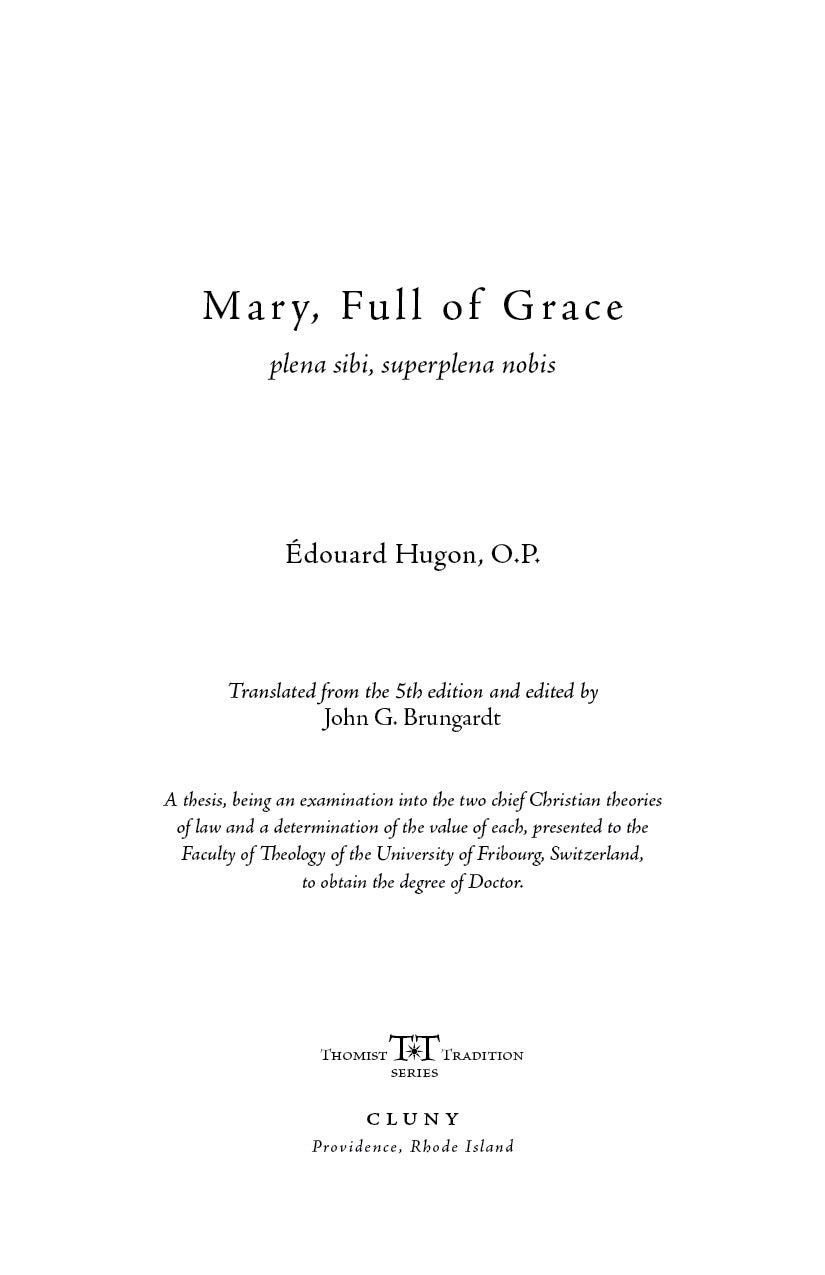 Mary, Full of Grace

plena sibi, superplena nobis

Édouard Hugon, O.P.

Translated from the 5th edition and edited by
John G. Brungardt

A thesis, being an examination into the two chief Christian theories of law and a determination of the value of each, presented to the Faculty of Theology of the University of Fribourg, Switzerland, to obtain the degree of Doctor.

THOMIST TT TRADITION
SERIES

CLUNY
Providence, Rhode Island